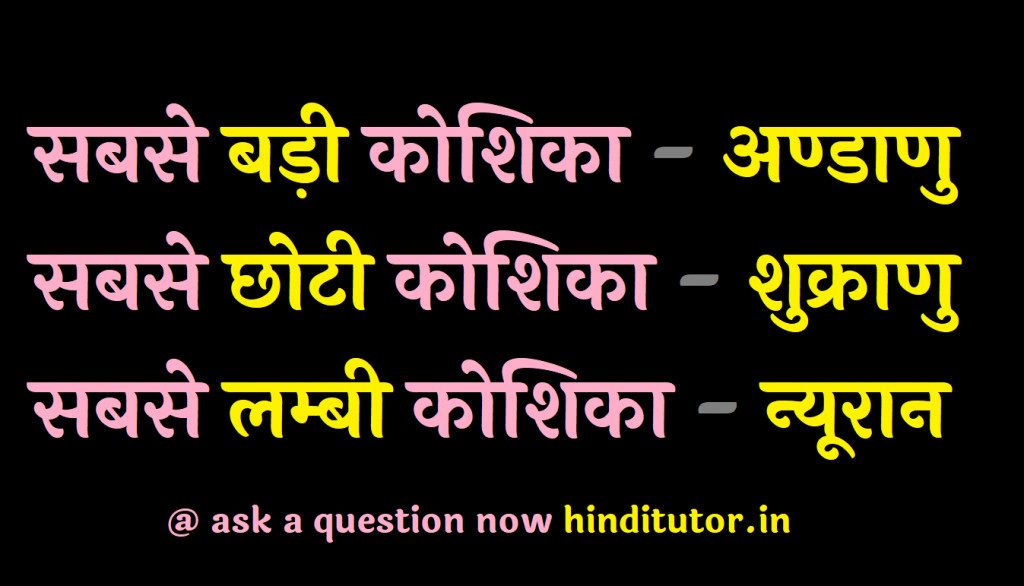 सबसे बड़ी कोशिका - अण्डाणु
सबसे छोटी कोशिका - शुक्राणु
सबसे लम्बी कोशिका - न्यूरान

@ ask a question now hinditutor.in